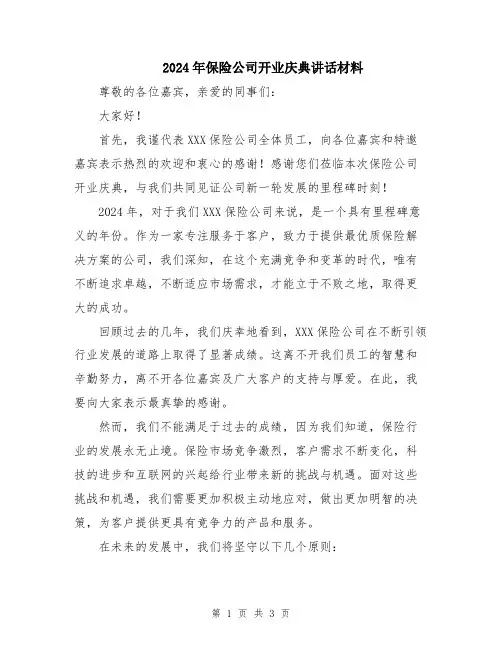 2024年保险公司开业庆典讲话材料

尊敬的各位嘉宾，亲爱的同事们：

大家好！

首先，我谨代表XXX保险公司全体员工，向各位嘉宾和特邀嘉宾表示热烈的欢迎和衷心的感谢！感谢您们莅临本次保险公司开业庆典，与我们共同见证公司新一轮发展的里程碑时刻！

2024年，对于我们XXX保险公司来说，是一个具有里程碑意义的年份。作为一家专注服务于客户，致力于提供最优质保险解决方案的公司，我们深知，在这个充满竞争和变革的时代，唯有不断追求卓越，不断适应市场需求，才能立于不败之地，取得更大的成功。

回顾过去的几年，我们庆幸地看到，XXX保险公司在不断引领行业发展的道路上取得了显著成绩。这离不开我们员工的智慧和辛勤努力，离不开各位嘉宾及广大客户的支持与厚爱。在此，我要向大家表示最真挚的感谢。

然而，我们不能满足于过去的成绩，因为我们知道，保险行业的发展永无止境。保险市场竞争激烈，客户需求不断变化，科技的进步和互联网的兴起给行业带来新的挑战与机遇。面对这些挑战和机遇，我们需要更加积极主动地应对，做出更加明智的决策，为客户提供更具有竞争力的产品和服务。

在未来的发展中，我们将坚守以下几个原则：

第 1 页 共 3 页